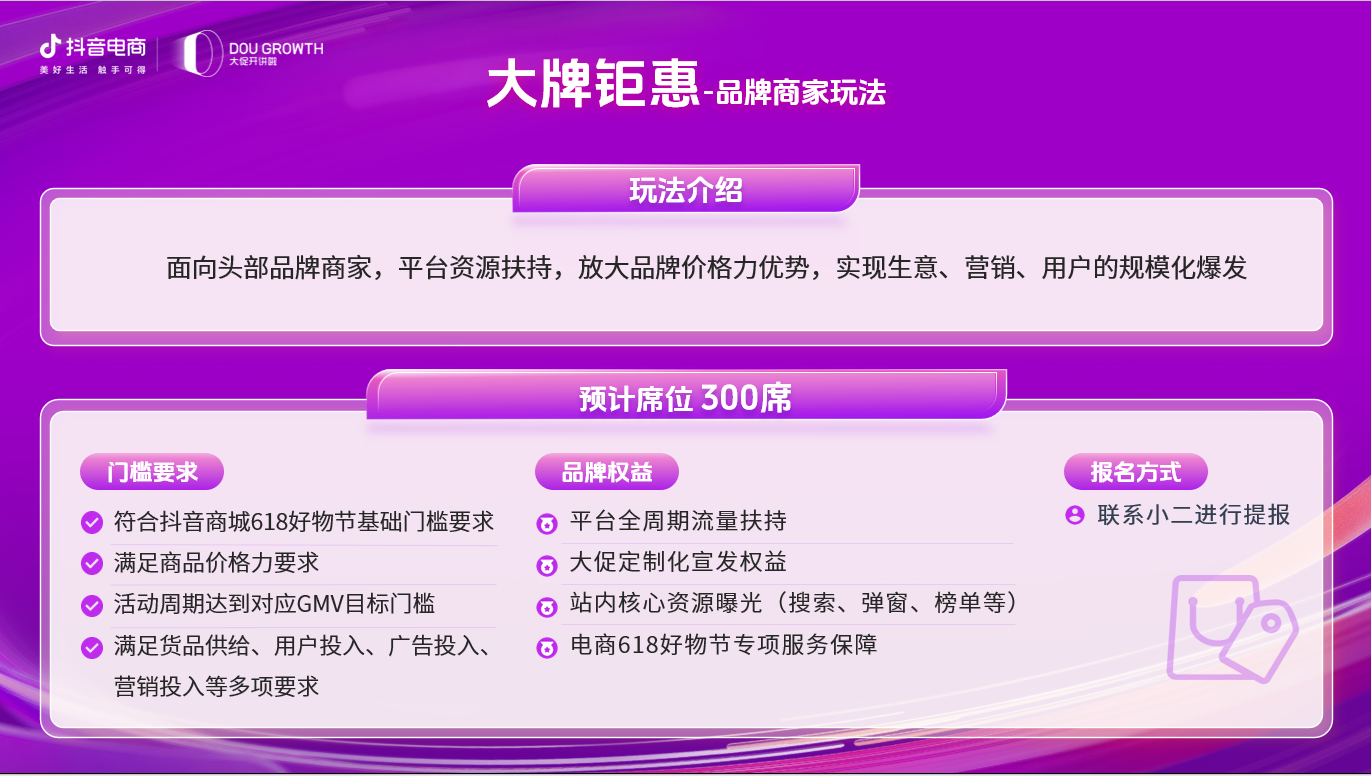 抖音电商
美好生活 触手可得
DOU GROWTH
大促开讲啦

大牌钜惠-品牌商家玩法

玩法介绍

面向头部品牌商家，平台资源扶持，放大品牌价格力优势，实现生意、营销、用户的规模化爆发

预计席位 300席

门槛要求
符合抖音商城618好物节基础门槛要求
满足商品价格力要求
活动周期达到对应GMV目标门槛
满足货品供给、用户投入、广告投入、营销投入等多项要求

品牌权益
平台全周期流量扶持
大促定制化宣发权益
站内核心资源曝光（搜索、弹窗、榜单等）
电商618好物节专项服务保障

报名方式
联系小二进行提报